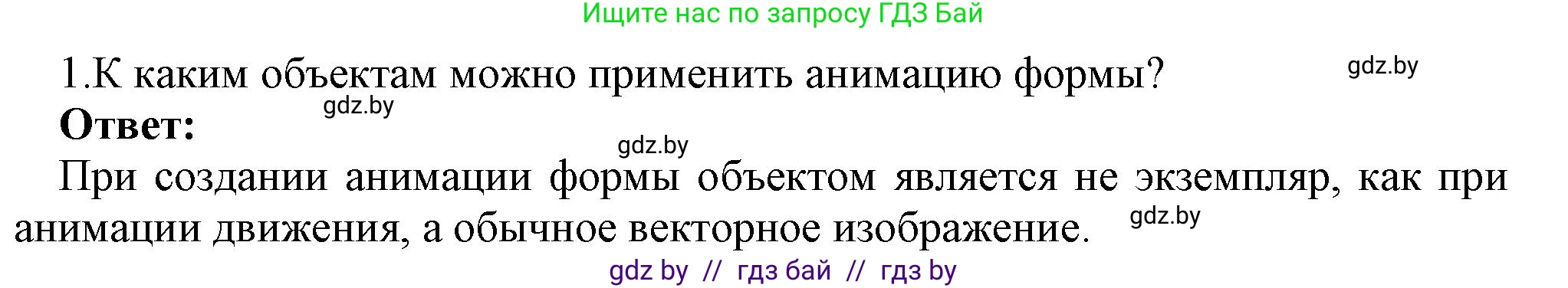 Ищите нас по запросу ГДЗ Бай

1.К каким объектам можно применить анимацию формы? gdz.by

gdz.by

Ответ:

gdz.by

При создании анимации формы объектом является не экземпляр, как при анимации движения, а обычное векторное изображение. gdz.by

gdz by // гдз бай // гдз by